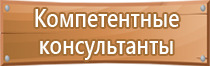 Компетентные консультанты